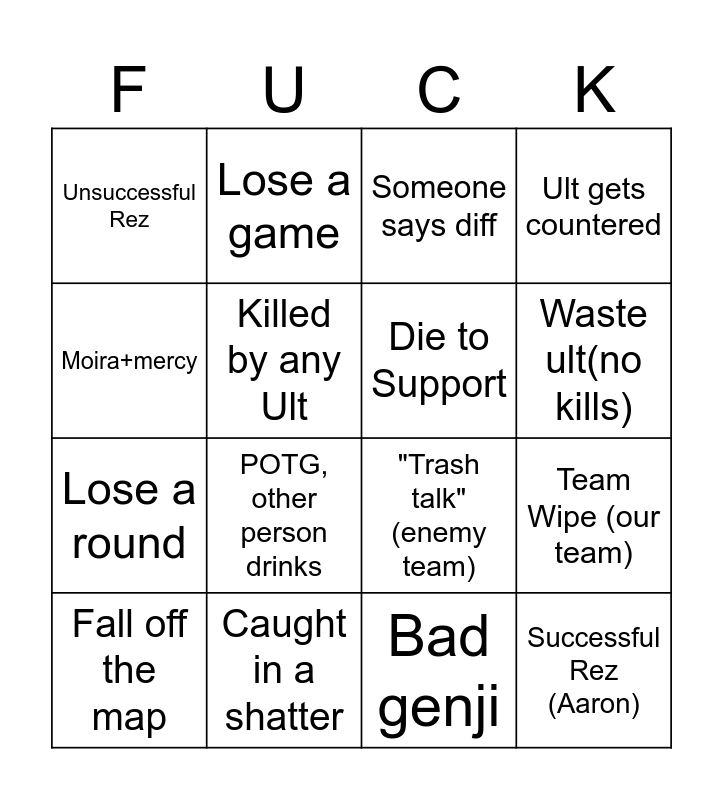 | F | U | C | K |
|---|---|---|---|
| Unsuccessful Rez | Lose a game | Someone says diff | Ult gets countered |
| Moira+mercy | Killed by any Ult | Die to Support | Waste ult(no kills) |
| Lose a round | POTG, other person drinks | "Trash talk" (enemy team) | Team Wipe (our team) |
| Fall off the map | Caught in a shatter | Bad genji | Successful Rez (Aaron) |